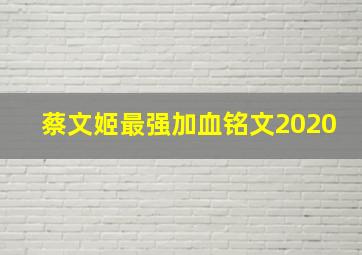 蔡文姬最强加血铭文2020